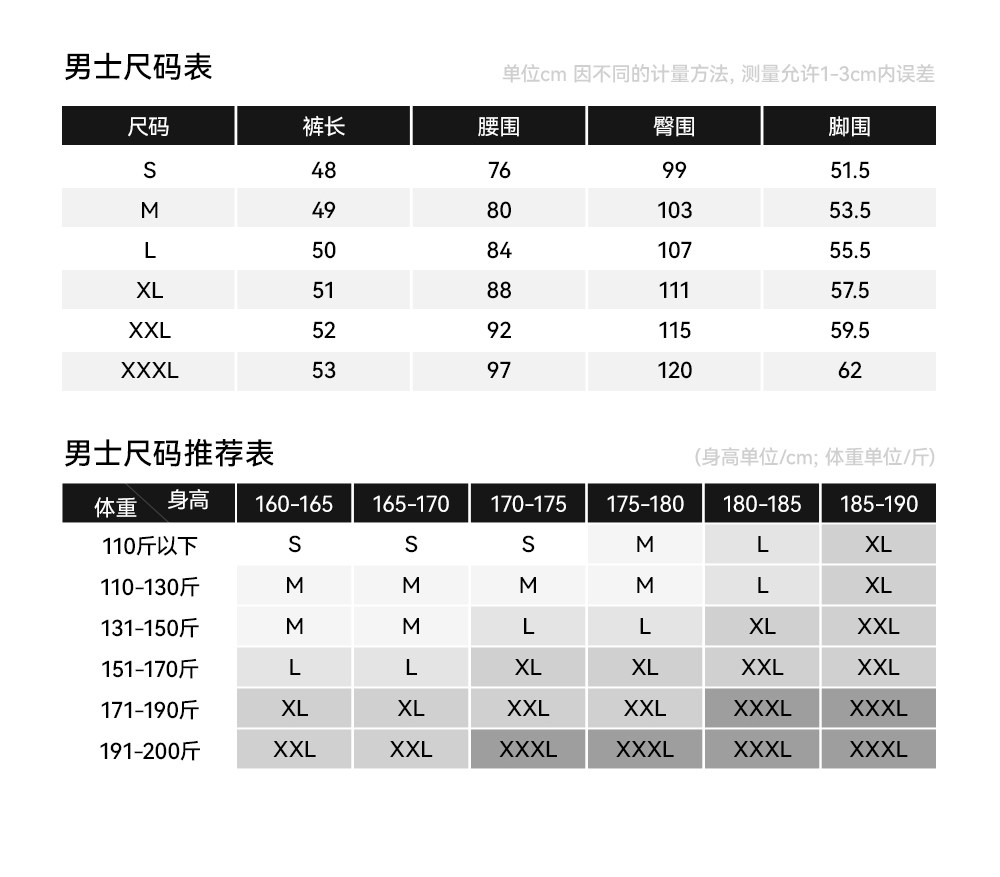 男士尺码表

单位cm 因不同的计量方法, 测量允许1-3cm内误差

| 尺码 | 裤长 | 腰围 | 臀围 | 脚围 |
|---|---|---|---|---|
| S | 48 | 76 | 99 | 51.5 |
| M | 49 | 80 | 103 | 53.5 |
| L | 50 | 84 | 107 | 55.5 |
| XL | 51 | 88 | 111 | 57.5 |
| XXL | 52 | 92 | 115 | 59.5 |
| XXXL | 53 | 97 | 120 | 62 |

男士尺码推荐表

(身高单位/cm; 体重单位/斤)

| 体重 身高 | 160-165 | 165-170 | 170-175 | 175-180 | 180-185 | 185-190 |
|---|---|---|---|---|---|---|
| 110斤以下 | S | S | S | M | L | XL |
| 110-130斤 | M | M | M | M | L | XL |
| 131-150斤 | M | M | L | L | XL | XXL |
| 151-170斤 | L | L | XL | XL | XXL | XXL |
| 171-190斤 | XL | XL | XXL | XXL | XXXL | XXXL |
| 191-200斤 | XXL | XXL | XXXL | XXXL | XXXL | XXXL |